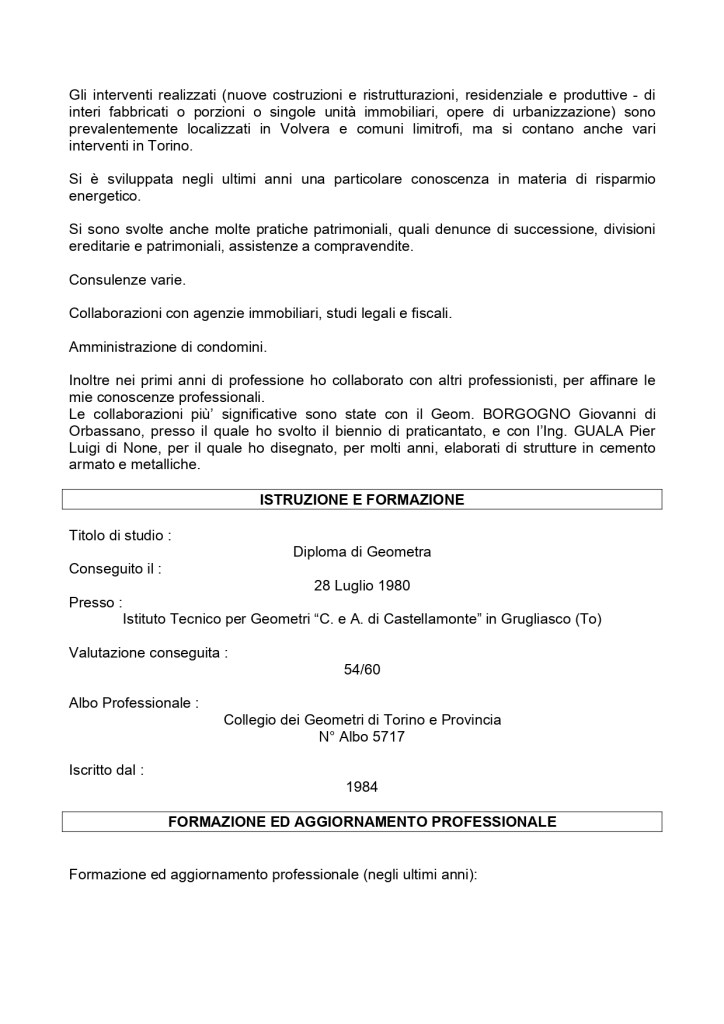 Gli interventi realizzati (nuove costruzioni e ristrutturazioni, residenziale e produttive - di interi fabbricati o porzioni o singole unità immobiliari, opere di urbanizzazione) sono prevalentemente localizzati in Volvera e comuni limitrofi, ma si contano anche vari interventi in Torino.

Si è sviluppata negli ultimi anni una particolare conoscenza in materia di risparmio energetico.

Si sono svolte anche molte pratiche patrimoniali, quali denunce di successione, divisioni ereditarie e patrimoniali, assistenze a compravendite.

Consulenze varie.

Collaborazioni con agenzie immobiliari, studi legali e fiscali.

Amministrazione di condomini.

Inoltre nei primi anni di professione ho collaborato con altri professionisti, per affinare le mie conoscenze professionali.
Le collaborazioni più' significative sono state con il Geom. BORGOGNO Giovanni di Orbassano, presso il quale ho svolto il biennio di praticantato, e con l'Ing. GUALA Pier Luigi di None, per il quale ho disegnato, per molti anni, elaborati di strutture in cemento armato e metalliche.

ISTRUZIONE E FORMAZIONE

Titolo di studio :
Diploma di Geometra
Conseguito il :
28 Luglio 1980
Presso :
Istituto Tecnico per Geometri "C. e A. di Castellamonte" in Grugliasco (To)

Valutazione conseguita :
54/60

Albo Professionale :
Collegio dei Geometri di Torino e Provincia
N° Albo 5717

Iscritto dal :
1984

FORMAZIONE ED AGGIORNAMENTO PROFESSIONALE

Formazione ed aggiornamento professionale (negli ultimi anni):